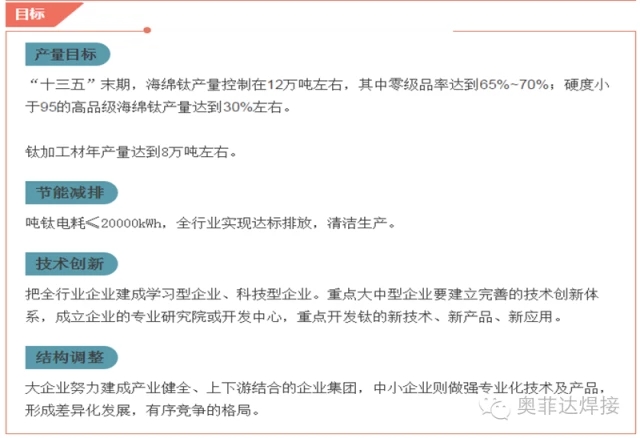 目标

产量目标

“十三五”末期，海绵钛产量控制在12万吨左右，其中零级品率达到65%~70%；硬度小于95的高品级海绵钛产量达到30%左右。

钛加工材年产量达到8万吨左右。

节能减排

吨钛电耗≤20000kWh，全行业实现达标排放，清洁生产。

技术创新

把全行业企业建成学习型企业、科技型企业。重点大中型企业要建立完善的技术创新体系，成立企业的专业研究院或开发中心，重点开发钛的新技术、新产品、新应用。

结构调整

大企业努力建成产业健全、上下游结合的企业集团，中小企业则做强专业化技术及产品，形成差异化发展，有序竞争的格局。

奥菲达焊接